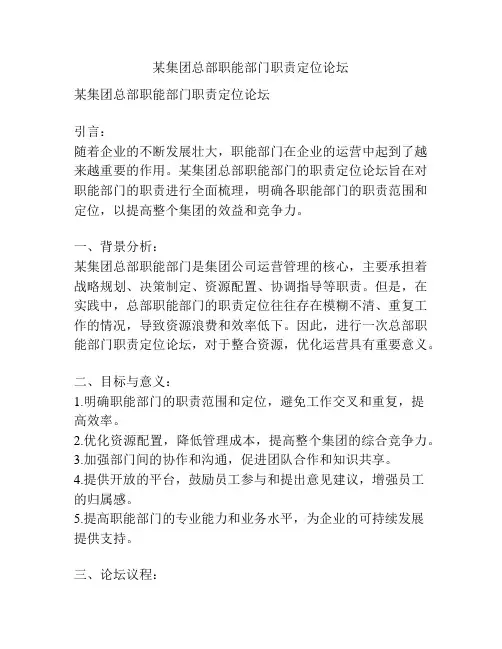 某集团总部职能部门职责定位论坛

某集团总部职能部门职责定位论坛

引言：
随着企业的不断发展壮大，职能部门在企业的运营中起到了越来越重要的作用。某集团总部职能部门的职责定位论坛旨在对职能部门的职责进行全面梳理，明确各职能部门的职责范围和定位，以提高整个集团的效益和竞争力。

一、背景分析：
某集团总部职能部门是集团公司运营管理的核心，主要承担着战略规划、决策制定、资源配置、协调指导等职责。但是，在实践中，总部职能部门的职责定位往往存在模糊不清、重复工作的情况，导致资源浪费和效率低下。因此，进行一次总部职能部门职责定位论坛，对于整合资源，优化运营具有重要意义。

二、目标与意义：
1.明确职能部门的职责范围和定位，避免工作交叉和重复，提高效率。
2.优化资源配置，降低管理成本，提高整个集团的综合竞争力。
3.加强部门间的协作和沟通，促进团队合作和知识共享。
4.提供开放的平台，鼓励员工参与和提出意见建议，增强员工的归属感。
5.提高职能部门的专业能力和业务水平，为企业的可持续发展提供支持。

三、论坛议程：